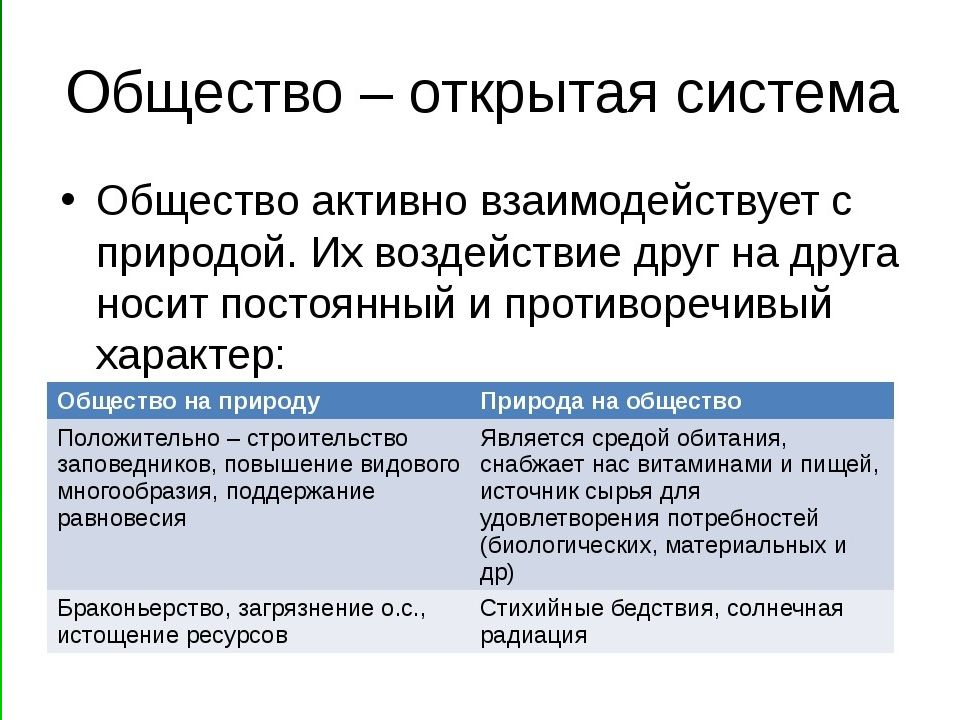 Общество – открытая система

• Общество активно взаимодействует с природой. Их воздействие друг на друга носит постоянный и противоречивый характер:

| Общество на природу | Природа на общество |
|---|---|
| Положительно – строительство заповедников, повышение видового многообразия, поддержание равновесия | Является средой обитания, снабжает нас витаминами и пищей, источник сырья для удовлетворения потребностей (биологических, материальных и др) |
| Браконьерство, загрязнение о.с., истощение ресурсов | Стихийные бедствия, солнечная радиация |